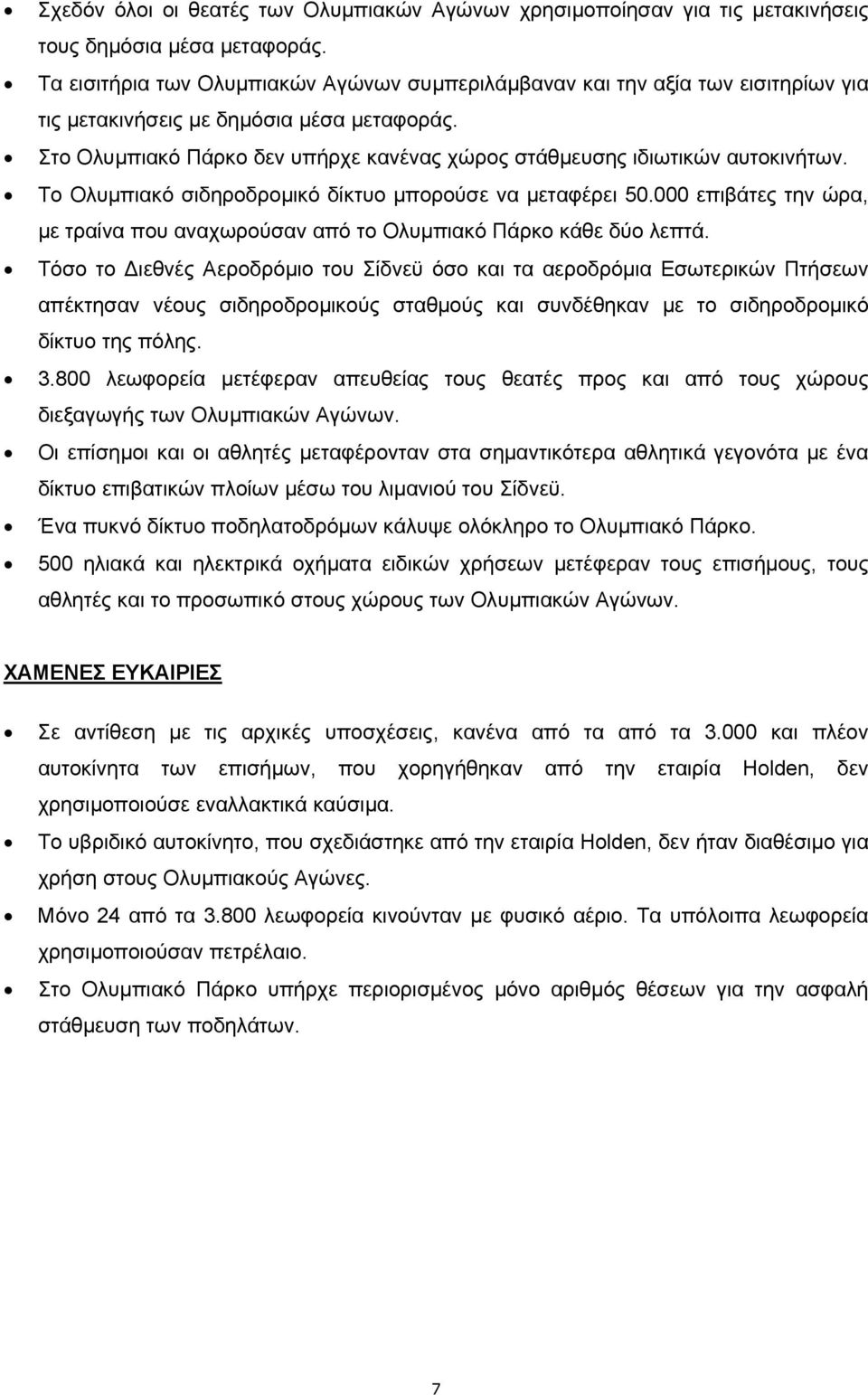 • Σχεδόν όλοι οι θεατές των Ολυμπιακών Αγώνων χρησιμοποίησαν για τις μετακινήσεις τους δημόσια μέσα μεταφοράς.
• Τα εισιτήρια των Ολυμπιακών Αγώνων συμπεριλάμβαναν και την αξία των εισιτηρίων για τις μετακινήσεις με δημόσια μέσα μεταφοράς.
• Στο Ολυμπιακό Πάρκο δεν υπήρχε κανένας χώρος στάθμευσης ιδιωτικών αυτοκινήτων.
• Το Ολυμπιακό σιδηροδρομικό δίκτυο μπορούσε να μεταφέρει 50.000 επιβάτες την ώρα, με τραίνα που αναχωρούσαν από το Ολυμπιακό Πάρκο κάθε δύο λεπτά.
• Τόσο το Διεθνές Αεροδρόμιο του Σίδνεϋ όσο και τα αεροδρόμια Εσωτερικών Πτήσεων απέκτησαν νέους σιδηροδρομικούς σταθμούς και συνδέθηκαν με το σιδηροδρομικό δίκτυο της πόλης.
• 3.800 λεωφορεία μετέφεραν απευθείας τους θεατές προς και από τους χώρους διεξαγωγής των Ολυμπιακών Αγώνων.
• Οι επίσημοι και οι αθλητές μεταφέρονταν στα σημαντικότερα αθλητικά γεγονότα με ένα δίκτυο επιβατικών πλοίων μέσω του λιμανιού του Σίδνεϋ.
• Ένα πυκνό δίκτυο ποδηλατοδρόμων κάλυψε ολόκληρο το Ολυμπιακό Πάρκο.
• 500 ηλιακά και ηλεκτρικά οχήματα ειδικών χρήσεων μετέφεραν τους επισήμους, τους αθλητές και το προσωπικό στους χώρους των Ολυμπιακών Αγώνων.

ΧΑΜΕΝΕΣ ΕΥΚΑΙΡΙΕΣ

• Σε αντίθεση με τις αρχικές υποσχέσεις, κανένα από τα από τα 3.000 και πλέον αυτοκίνητα των επισήμων, που χορηγήθηκαν από την εταιρία Holden, δεν χρησιμοποιούσε εναλλακτικά καύσιμα.
• Το υβριδικό αυτοκίνητο, που σχεδιάστηκε από την εταιρία Holden, δεν ήταν διαθέσιμο για χρήση στους Ολυμπιακούς Αγώνες.
• Μόνο 24 από τα 3.800 λεωφορεία κινούνταν με φυσικό αέριο. Τα υπόλοιπα λεωφορεία χρησιμοποιούσαν πετρέλαιο.
• Στο Ολυμπιακό Πάρκο υπήρχε περιορισμένος μόνο αριθμός θέσεων για την ασφαλή στάθμευση των ποδηλάτων.

7